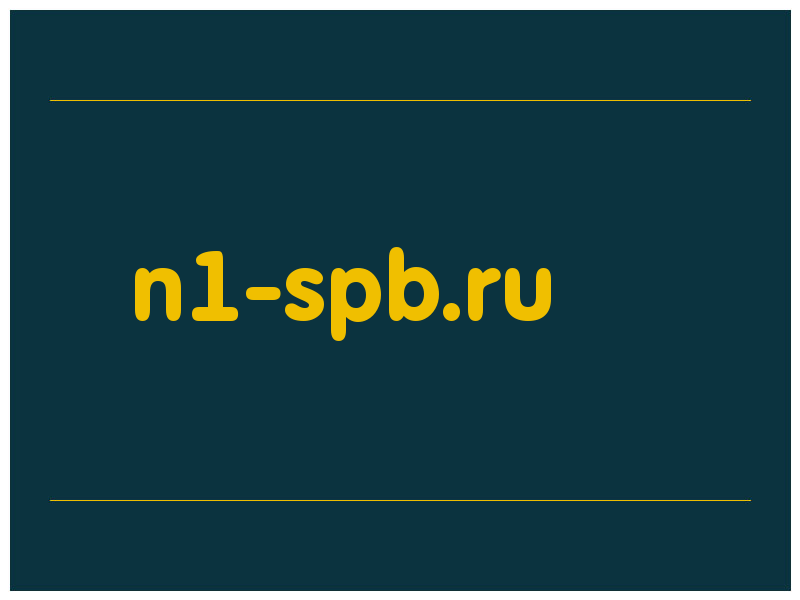 n1-spb.ru